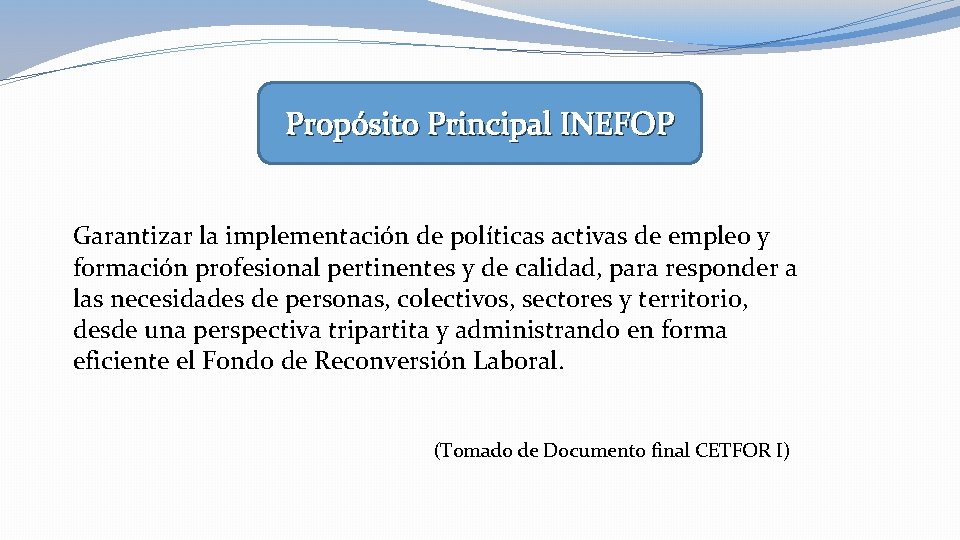 Propósito Principal INEFOP

Garantizar la implementación de políticas activas de empleo y formación profesional pertinentes y de calidad, para responder a las necesidades de personas, colectivos, sectores y territorio, desde una perspectiva tripartita y administrando en forma eficiente el Fondo de Reconversión Laboral.

(Tomado de Documento final CETFOR I)